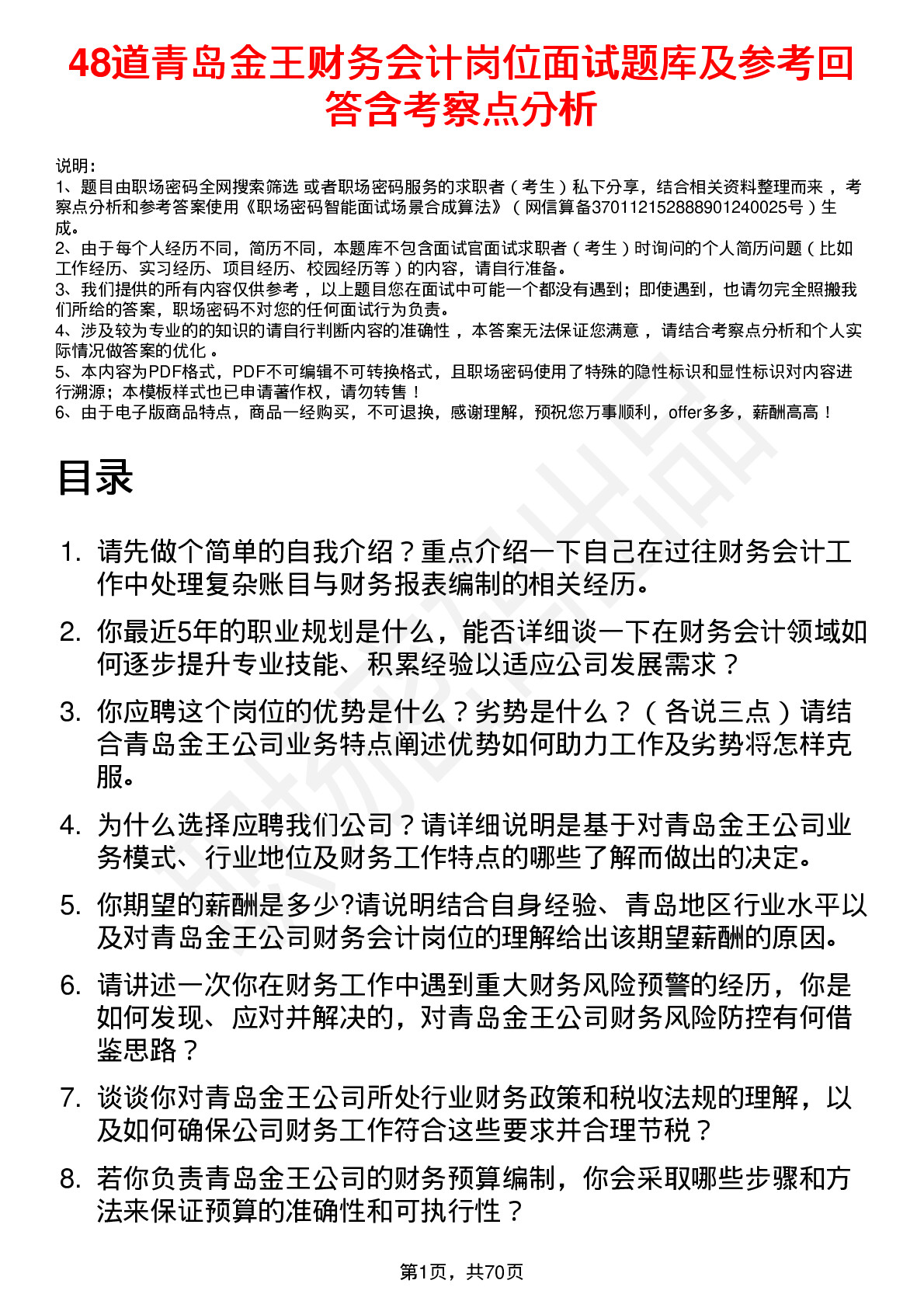 48道青岛金王财务会计岗位面试题库及参考回答含考察点分析

说明：
1、题目由职场密码全网搜索筛选 或者职场密码服务的求职者（考生）私下分享，结合相关资料整理而来 ，考察点分析和参考答案使用《职场密码智能面试场景合成算法》（网信算备370112152888901240025号）生成。
2、由于每个人经历不同，简历不同，本题库不包含面试官面试求职者（考生）时询问的个人简历问题（比如工作经历、实习经历、项目经历、校园经历等）的内容，请自行准备。
3、我们提供的所有内容仅供参考 ，以上题目您在面试中可能一个都没有遇到；即使遇到，也请勿完全照搬我们所给的答案，职场密码不对您的任何面试行为负责。
4、涉及较为专业的的知识的请自行判断内容的准确性 ，本答案无法保证您满意 ，请结合考察点分析和个人实际情况做答案的优化 。
5、本内容为PDF格式，PDF不可编辑不可转换格式，且职场密码使用了特殊的隐性标识和显性标识对内容进行溯源；本模板样式也已申请著作权，请勿转售！
6、由于电子版商品特点，商品一经购买，不可退换，感谢理解，预祝您万事顺利，offer多多，薪酬高高！

目录

1. 请先做个简单的自我介绍？重点介绍一下自己在过往财务会计工作中处理复杂账目与财务报表编制的相关经历。
2. 你最近5年的职业规划是什么，能否详细谈一下在财务会计领域如何逐步提升专业技能、积累经验以适应公司发展需求？
3. 你应聘这个岗位的优势是什么？劣势是什么？（各说三点）请结合青岛金王公司业务特点阐述优势如何助力工作及劣势将怎样克服。
4. 为什么选择应聘我们公司？请详细说明是基于对青岛金王公司业务模式、行业地位及财务工作特点的哪些了解而做出的决定。
5. 你期望的薪酬是多少?请说明结合自身经验、青岛地区行业水平以及对青岛金王公司财务会计岗位的理解给出该期望薪酬的原因。
6. 请讲述一次你在财务工作中遇到重大财务风险预警的经历，你是如何发现、应对并解决的，对青岛金王公司财务风险防控有何借鉴思路？
7. 谈谈你对青岛金王公司所处行业财务政策和税收法规的理解，以及如何确保公司财务工作符合这些要求并合理节税？
8. 若你负责青岛金王公司的财务预算编制，你会采取哪些步骤和方法来保证预算的准确性和可执行性？

第1页，共70页